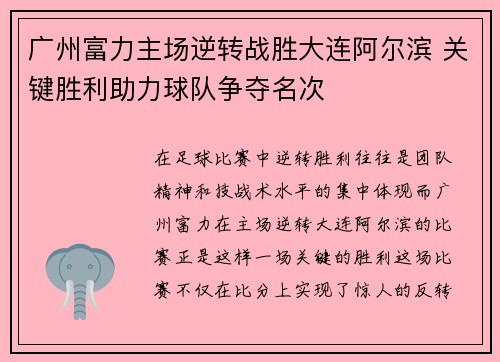 广州富力主场逆转战胜大连阿尔滨 关键胜利助力球队争夺名次

在足球比赛中逆转胜利往往是团队精神和技战术水平的集中体现而广州富力在主场逆转大连阿尔滨的比赛正是这样一场关键的胜利这场比赛不仅在比分上实现了惊人的反转